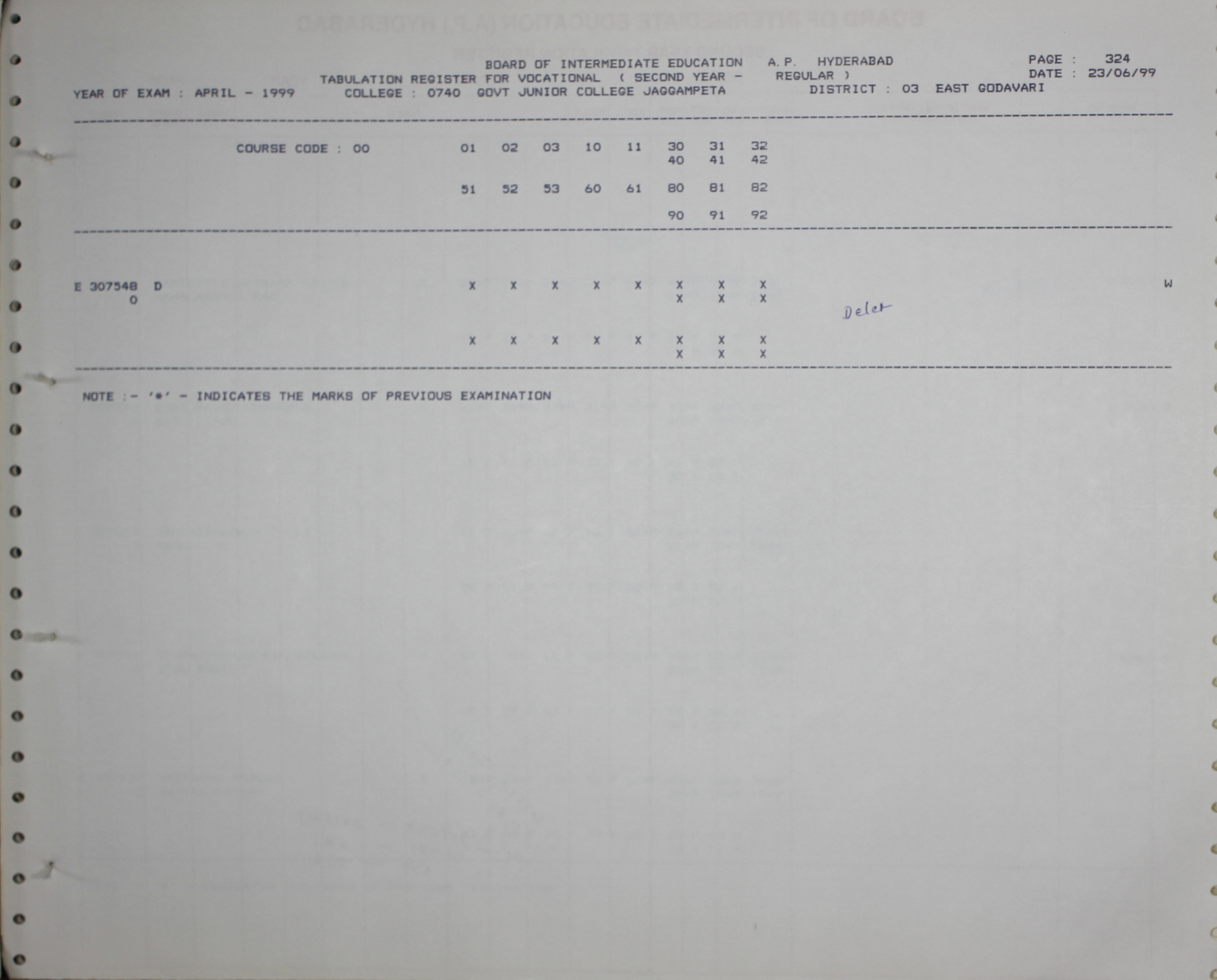 BOARD OF INTERMEDIATE EDUCATION A.P. HYDERABAD
PAGE : 324
TABULATION REGISTER FOR VOCATIONAL ( SECOND YEAR - REGULAR )
DATE : 23/06/99
YEAR OF EXAM : APRIL - 1999 COLLEGE : 0740 GOVT JUNIOR COLLEGE JAGGAMPETA DISTRICT : 03 EAST GODAVARI

COURSE CODE : 00 01 02 03 10 11 30 31 32
40 41 42

51 52 53 60 61 80 81 82

90 91 92

E 307548 D X X X X X X X X W
0 X X X

Delet

X X X X X X X X
X X X

NOTE :- '*' - INDICATES THE MARKS OF PREVIOUS EXAMINATION